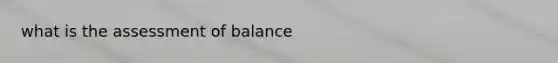 what is the assessment of balance